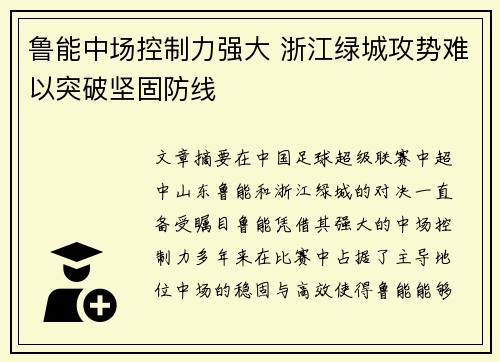 鲁能中场控制力强大 浙江绿城攻势难以突破坚固防线

文章摘要在中国足球超级联赛中超中山东鲁能和浙江绿城的对决一直备受瞩目鲁能凭借其强大的中场控制力多年来在比赛中占据了主导地位中场的稳固与高效使得鲁能能够